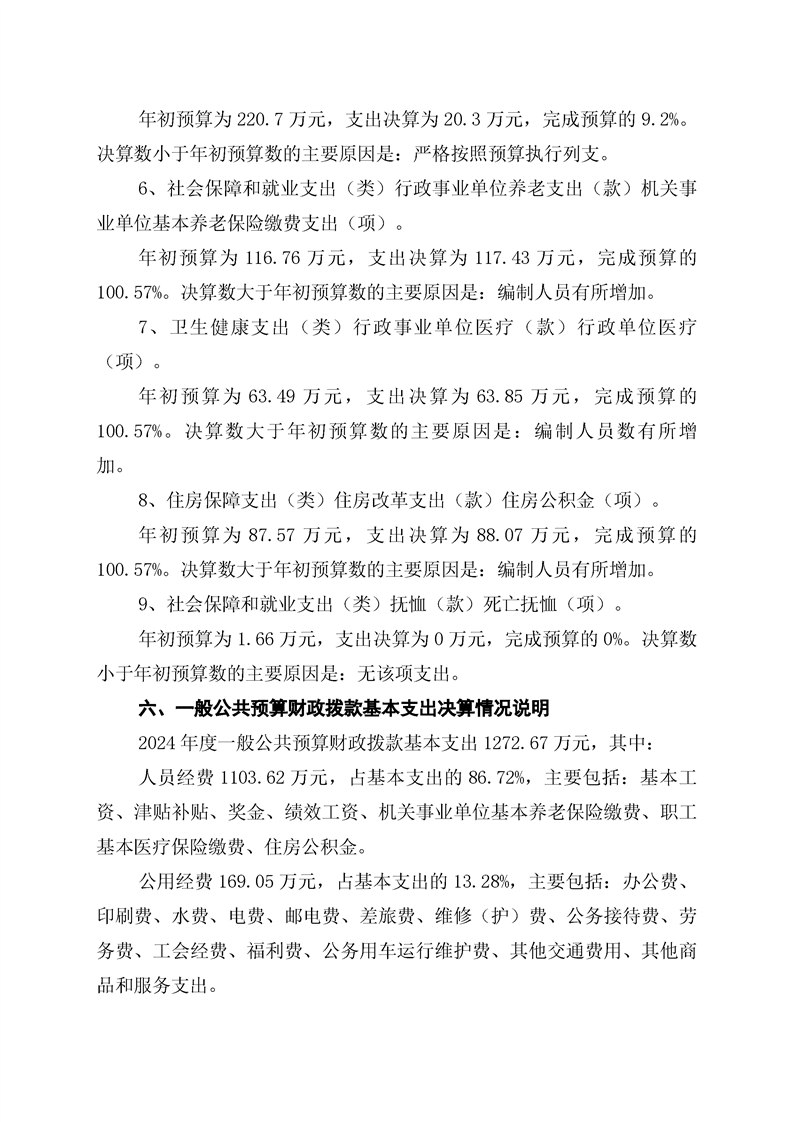 年初预算为 220.7 万元，支出决算为 20.3 万元，完成预算的 9.2%。决算数小于年初预算数的主要原因是：严格按照预算执行列支。

6、社会保障和就业支出（类）行政事业单位养老支出（款）机关事业单位基本养老保险缴费支出（项）。

年初预算为 116.76 万元，支出决算为 117.43 万元，完成预算的 100.57%。决算数大于年初预算数的主要原因是：编制人员有所增加。

7、卫生健康支出（类）行政事业单位医疗（款）行政单位医疗（项）。

年初预算为 63.49 万元，支出决算为 63.85 万元，完成预算的 100.57%。决算数大于年初预算数的主要原因是：编制人员数有所增加。

8、住房保障支出（类）住房改革支出（款）住房公积金（项）。

年初预算为 87.57 万元，支出决算为 88.07 万元，完成预算的 100.57%。决算数大于年初预算数的主要原因是：编制人员有所增加。

9、社会保障和就业支出（类）抚恤（款）死亡抚恤（项）。

年初预算为 1.66 万元，支出决算为 0 万元，完成预算的 0%。决算数小于年初预算数的主要原因是：无该项支出。

六、一般公共预算财政拨款基本支出决算情况说明

2024 年度一般公共预算财政拨款基本支出 1272.67 万元，其中：

人员经费 1103.62 万元，占基本支出的 86.72%，主要包括：基本工资、津贴补贴、奖金、绩效工资、机关事业单位基本养老保险缴费、职工基本医疗保险缴费、住房公积金。

公用经费 169.05 万元，占基本支出的 13.28%，主要包括：办公费、印刷费、水费、电费、邮电费、差旅费、维修（护）费、公务接待费、劳务费、工会经费、福利费、公务用车运行维护费、其他交通费用、其他商品和服务支出。